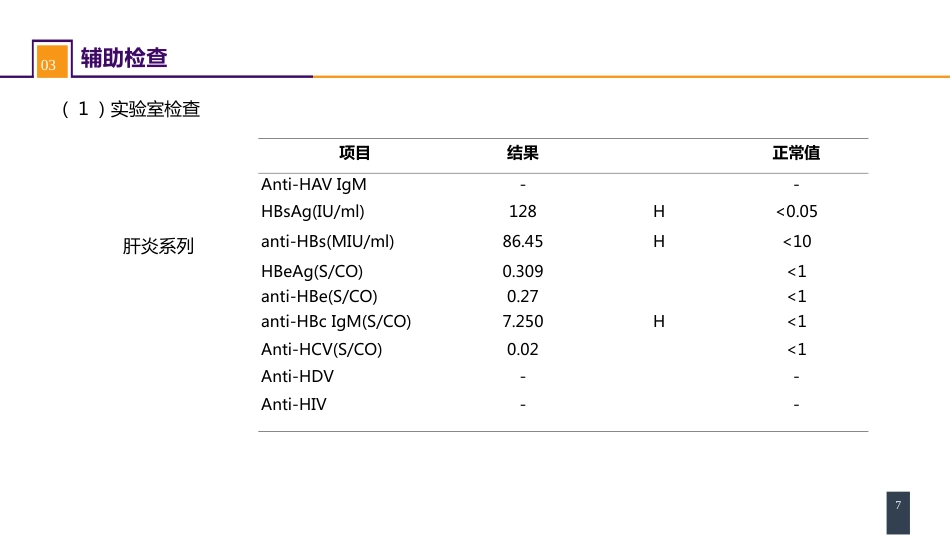 03 辅助检查

（1）实验室检查

肝炎系列

| 项目 | 结果 |  | 正常值 |
|---|---|---|---|
| Anti-HAV IgM | - |  | - |
| HBsAg(IU/ml) | 128 | H | <0.05 |
| anti-HBs(MIU/ml) | 86.45 | H | <10 |
| HBeAg(S/CO) | 0.309 |  | <1 |
| anti-HBe(S/CO) | 0.27 |  | <1 |
| anti-HBc IgM(S/CO) | 7.250 | H | <1 |
| Anti-HCV(S/CO) | 0.02 |  | <1 |
| Anti-HDV | - |  | - |
| Anti-HIV | - |  | - |

7